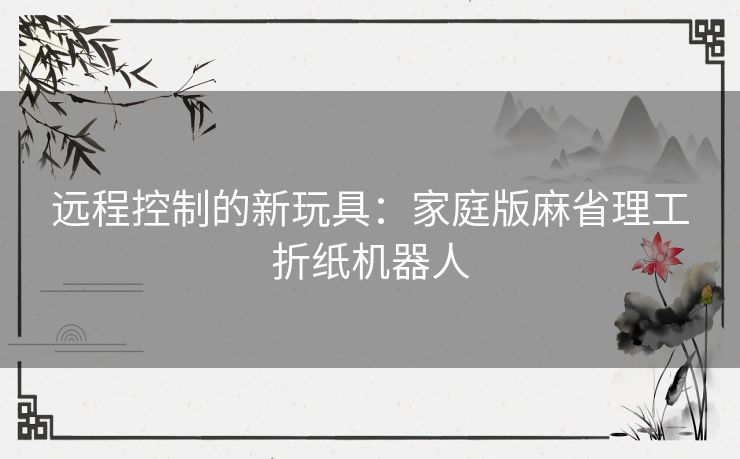 远程控制的新玩具：家庭版麻省理工折纸机器人